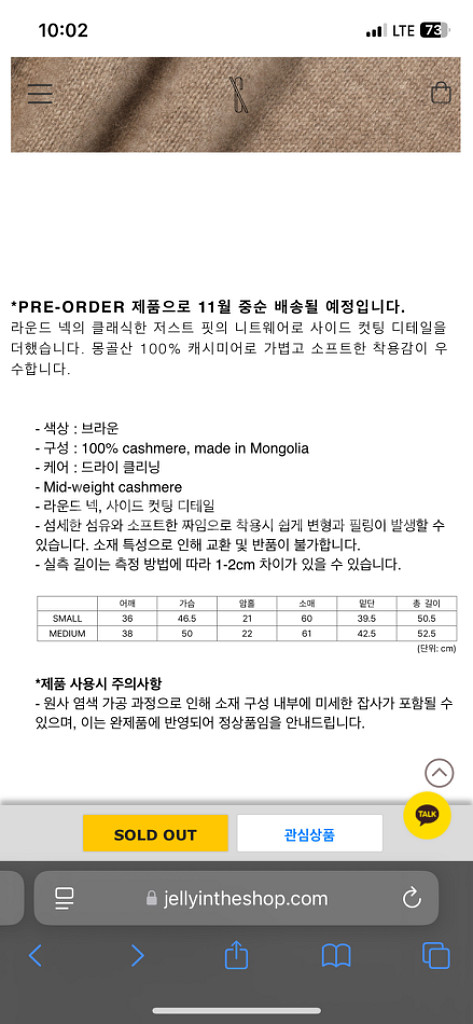 10:02
LTE 73

*PRE-ORDER 제품으로 11월 중순 배송될 예정입니다.
라운드 넥의 클래식한 저스트 핏의 니트웨어로 사이드 컷팅 디테일을 더했습니다. 몽골산 100% 캐시미어로 가볍고 소프트한 착용감이 우수합니다.

- 색상 : 브라운
- 구성 : 100% cashmere, made in Mongolia
- 케어 : 드라이 클리닝
- Mid-weight cashmere
- 라운드 넥, 사이드 컷팅 디테일
- 섬세한 섬유와 소프트한 짜임으로 착용시 쉽게 변형과 필링이 발생할 수 있습니다. 소재 특성으로 인해 교환 및 반품이 불가합니다.
- 실측 길이는 측정 방법에 따라 1-2cm 차이가 있을 수 있습니다.

| | 어깨 | 가슴 | 암홀 | 소매 | 밑단 | 총 길이 |
|---|---|---|---|---|---|---|
| SMALL | 36 | 46.5 | 21 | 60 | 39.5 | 50.5 |
| MEDIUM | 38 | 50 | 22 | 61 | 42.5 | 52.5 |

(단위: cm)

*제품 사용시 주의사항
- 원사 염색 가공 과정으로 인해 소재 구성 내부에 미세한 잡사가 포함될 수 있으며, 이는 완제품에 반영되어 정상품임을 안내드립니다.

TALK
SOLD OUT
관심상품
jellyintheshop.com